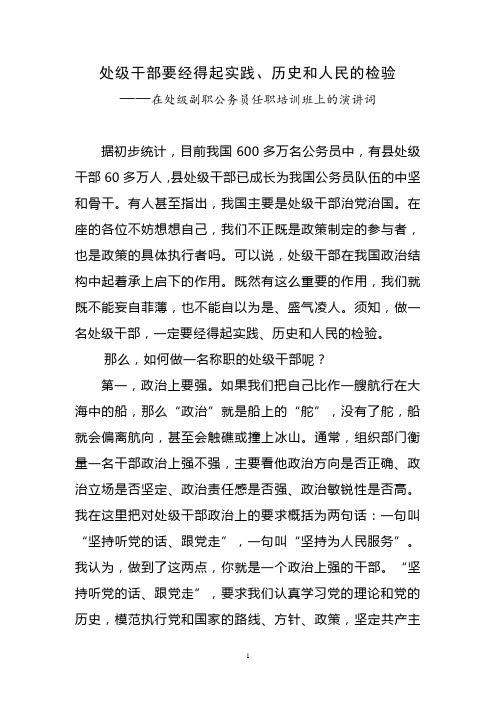 处级干部要经得起实践、历史和人民的检验

——在处级副职公务员任职培训班上的演讲词

据初步统计，目前我国 600 多万名公务员中，有县处级干部 60 多万人，县处级干部已成长为我国公务员队伍的中坚和骨干。有人甚至指出，我国主要是处级干部治党治国。在座的各位不妨想想自己，我们不正既是政策制定的参与者，也是政策的具体执行者吗。可以说，处级干部在我国政治结构中起着承上启下的作用。既然有这么重要的作用，我们就既不能妄自菲薄，也不能自以为是、盛气凌人。须知，做一名处级干部，一定要经得起实践、历史和人民的检验。

那么，如何做一名称职的处级干部呢？

第一，政治上要强。如果我们把自己比作一艘航行在大海中的船，那么“政治”就是船上的“舵”，没有了舵，船就会偏离航向，甚至会触礁或撞上冰山。通常，组织部门衡量一名干部政治上强不强，主要看他政治方向是否正确、政治立场是否坚定、政治责任感是否强、政治敏锐性是否高。我在这里把对处级干部政治上的要求概括为两句话：一句叫“坚持听党的话、跟党走”，一句叫“坚持为人民服务”。我认为，做到了这两点，你就是一个政治上强的干部。“坚持听党的话、跟党走”，要求我们认真学习党的理论和党的历史，模范执行党和国家的路线、方针、政策，坚定共产主

1